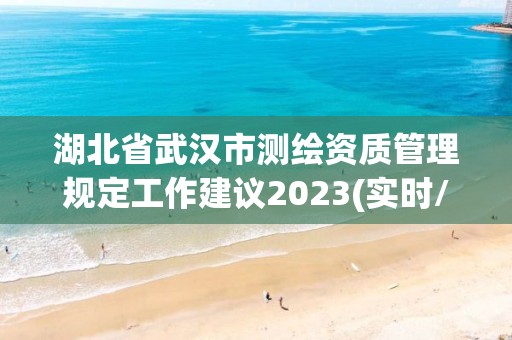 湖北省武汉市测绘资质管理规定工作建议2023(实时/